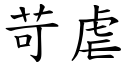 苛虐